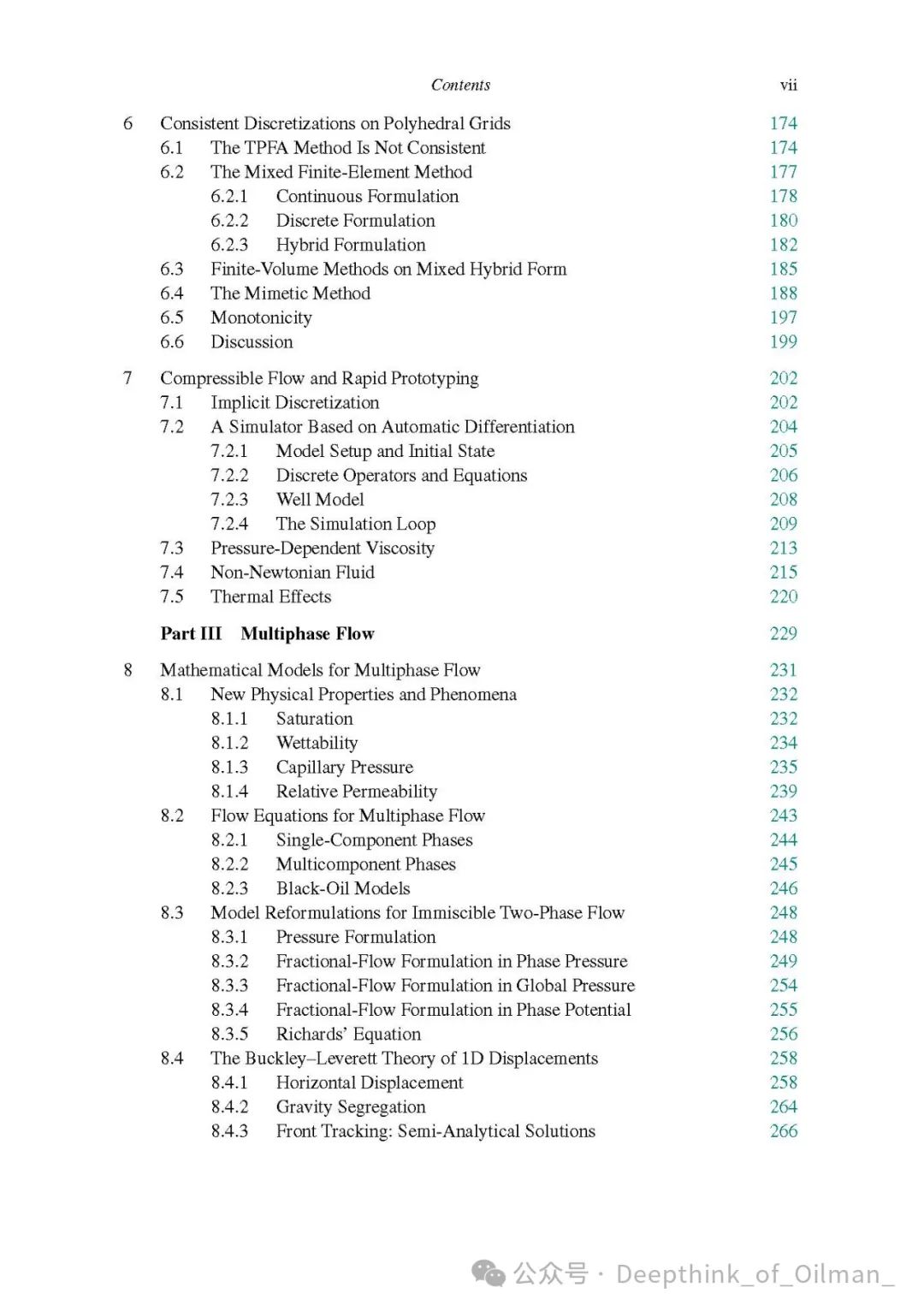 Contents vii

6 Consistent Discretizations on Polyhedral Grids 174
6.1 The TPFA Method Is Not Consistent 174
6.2 The Mixed Finite-Element Method 177
6.2.1 Continuous Formulation 178
6.2.2 Discrete Formulation 180
6.2.3 Hybrid Formulation 182
6.3 Finite-Volume Methods on Mixed Hybrid Form 185
6.4 The Mimetic Method 188
6.5 Monotonicity 197
6.6 Discussion 199

7 Compressible Flow and Rapid Prototyping 202
7.1 Implicit Discretization 202
7.2 A Simulator Based on Automatic Differentiation 204
7.2.1 Model Setup and Initial State 205
7.2.2 Discrete Operators and Equations 206
7.2.3 Well Model 208
7.2.4 The Simulation Loop 209
7.3 Pressure-Dependent Viscosity 213
7.4 Non-Newtonian Fluid 215
7.5 Thermal Effects 220

Part III Multiphase Flow 229

8 Mathematical Models for Multiphase Flow 231
8.1 New Physical Properties and Phenomena 232
8.1.1 Saturation 232
8.1.2 Wettability 234
8.1.3 Capillary Pressure 235
8.1.4 Relative Permeability 239
8.2 Flow Equations for Multiphase Flow 243
8.2.1 Single-Component Phases 244
8.2.2 Multicomponent Phases 245
8.2.3 Black-Oil Models 246
8.3 Model Reformulations for Immiscible Two-Phase Flow 248
8.3.1 Pressure Formulation 248
8.3.2 Fractional-Flow Formulation in Phase Pressure 249
8.3.3 Fractional-Flow Formulation in Global Pressure 254
8.3.4 Fractional-Flow Formulation in Phase Potential 255
8.3.5 Richards' Equation 256
8.4 The Buckley–Leverett Theory of 1D Displacements 258
8.4.1 Horizontal Displacement 258
8.4.2 Gravity Segregation 264
8.4.3 Front Tracking: Semi-Analytical Solutions 266

公众号 · Deepthink_of_Oilman_